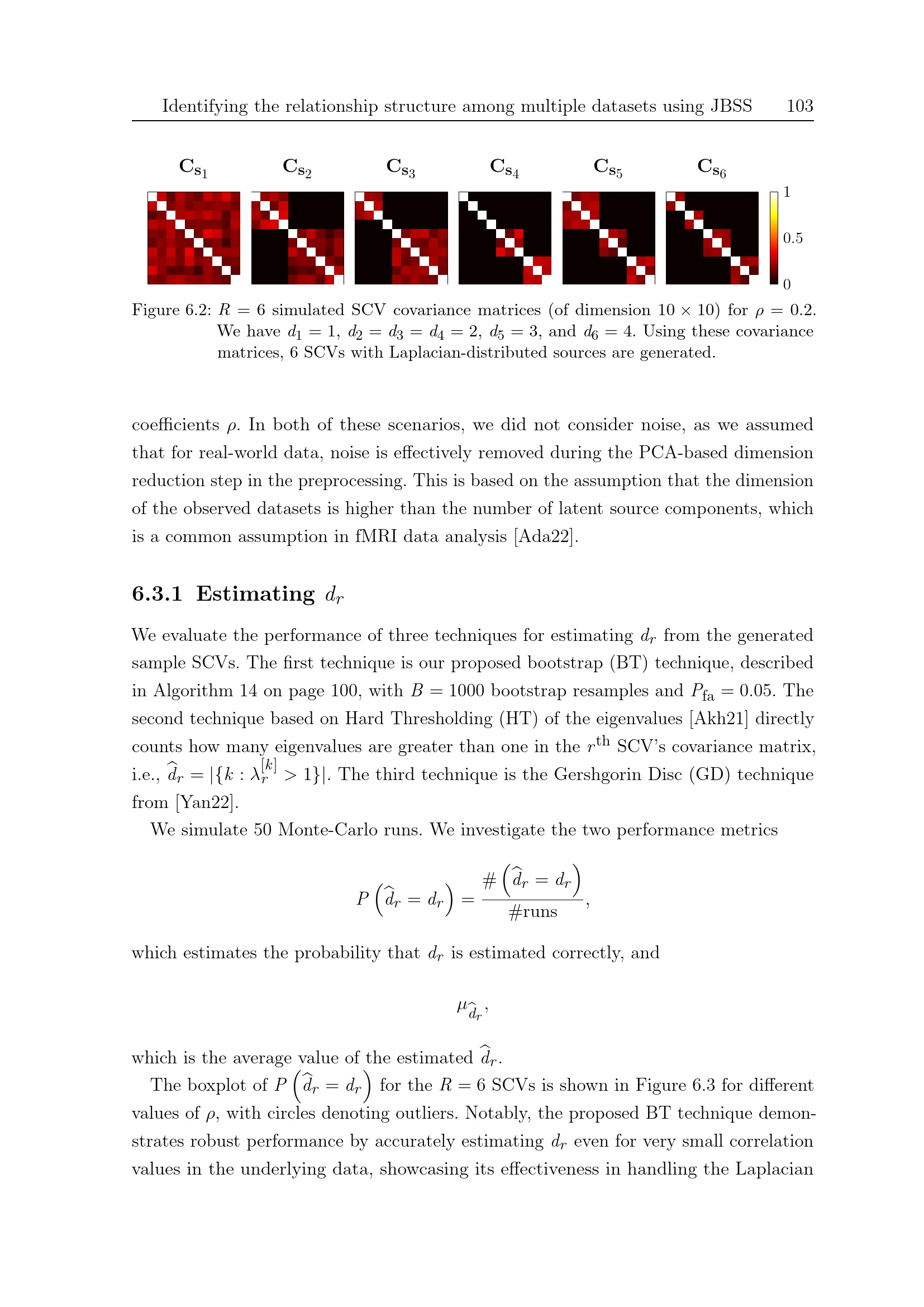 Identifying the relationship structure among multiple datasets using JBSS 103

$\mathbf{C}_{\mathbf{s}_1}$ $\mathbf{C}_{\mathbf{s}_2}$ $\mathbf{C}_{\mathbf{s}_3}$ $\mathbf{C}_{\mathbf{s}_4}$ $\mathbf{C}_{\mathbf{s}_5}$ $\mathbf{C}_{\mathbf{s}_6}$

1
0.5
0

Figure 6.2: $R = 6$ simulated SCV covariance matrices (of dimension $10 \times 10$) for $\rho = 0.2$. We have $d_1 = 1$, $d_2 = d_3 = d_4 = 2$, $d_5 = 3$, and $d_6 = 4$. Using these covariance matrices, 6 SCVs with Laplacian-distributed sources are generated.

coefficients $\rho$. In both of these scenarios, we did not consider noise, as we assumed that for real-world data, noise is effectively removed during the PCA-based dimension reduction step in the preprocessing. This is based on the assumption that the dimension of the observed datasets is higher than the number of latent source components, which is a common assumption in fMRI data analysis [Ada22].

6.3.1 Estimating $d_r$

We evaluate the performance of three techniques for estimating $d_r$ from the generated sample SCVs. The first technique is our proposed bootstrap (BT) technique, described in Algorithm 14 on page 100, with $B = 1000$ bootstrap resamples and $P_{\text{fa}} = 0.05$. The second technique based on Hard Thresholding (HT) of the eigenvalues [Akh21] directly counts how many eigenvalues are greater than one in the $r^{\text{th}}$ SCV's covariance matrix, i.e., $\widehat{d}_r = |\{k : \lambda_r^{[k]} > 1\}|$. The third technique is the Gershgorin Disc (GD) technique from [Yan22].

We simulate 50 Monte-Carlo runs. We investigate the two performance metrics

$$P\left(\widehat{d}_r = d_r\right) = \frac{\#\left(\widehat{d}_r = d_r\right)}{\#\text{runs}},$$

which estimates the probability that $d_r$ is estimated correctly, and

$$\mu_{\widehat{d}_r},$$

which is the average value of the estimated $\widehat{d}_r$.

The boxplot of $P\left(\widehat{d}_r = d_r\right)$ for the $R = 6$ SCVs is shown in Figure 6.3 for different values of $\rho$, with circles denoting outliers. Notably, the proposed BT technique demonstrates robust performance by accurately estimating $d_r$ even for very small correlation values in the underlying data, showcasing its effectiveness in handling the Laplacian